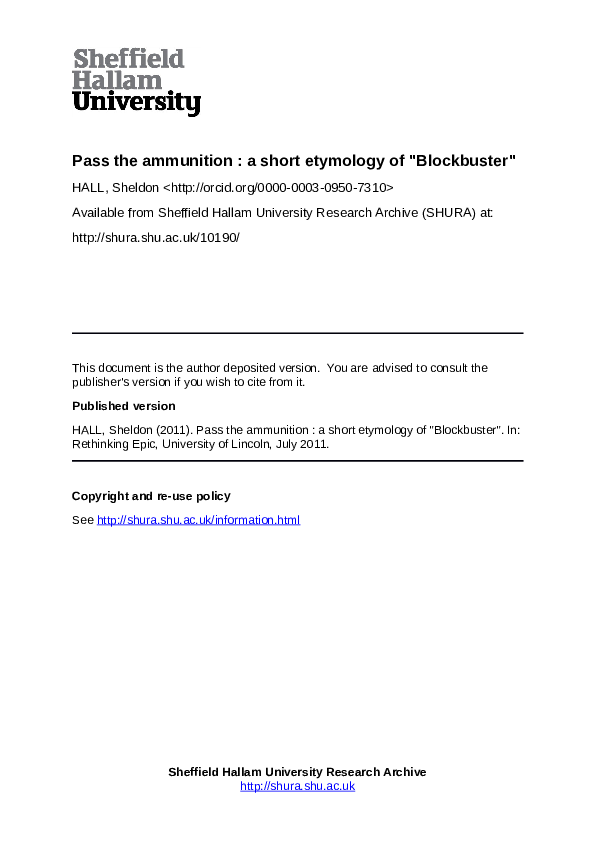 Sheffield Hallam University

Pass the ammunition : a short etymology of "Blockbuster"

HALL, Sheldon <http://orcid.org/0000-0003-0950-7310>

Available from Sheffield Hallam University Research Archive (SHURA) at:

http://shura.shu.ac.uk/10190/

This document is the author deposited version. You are advised to consult the publisher's version if you wish to cite from it.

Published version

HALL, Sheldon (2011). Pass the ammunition : a short etymology of "Blockbuster". In: Rethinking Epic, University of Lincoln, July 2011.

Copyright and re-use policy

See http://shura.shu.ac.uk/information.html

Sheffield Hallam University Research Archive
http://shura.shu.ac.uk